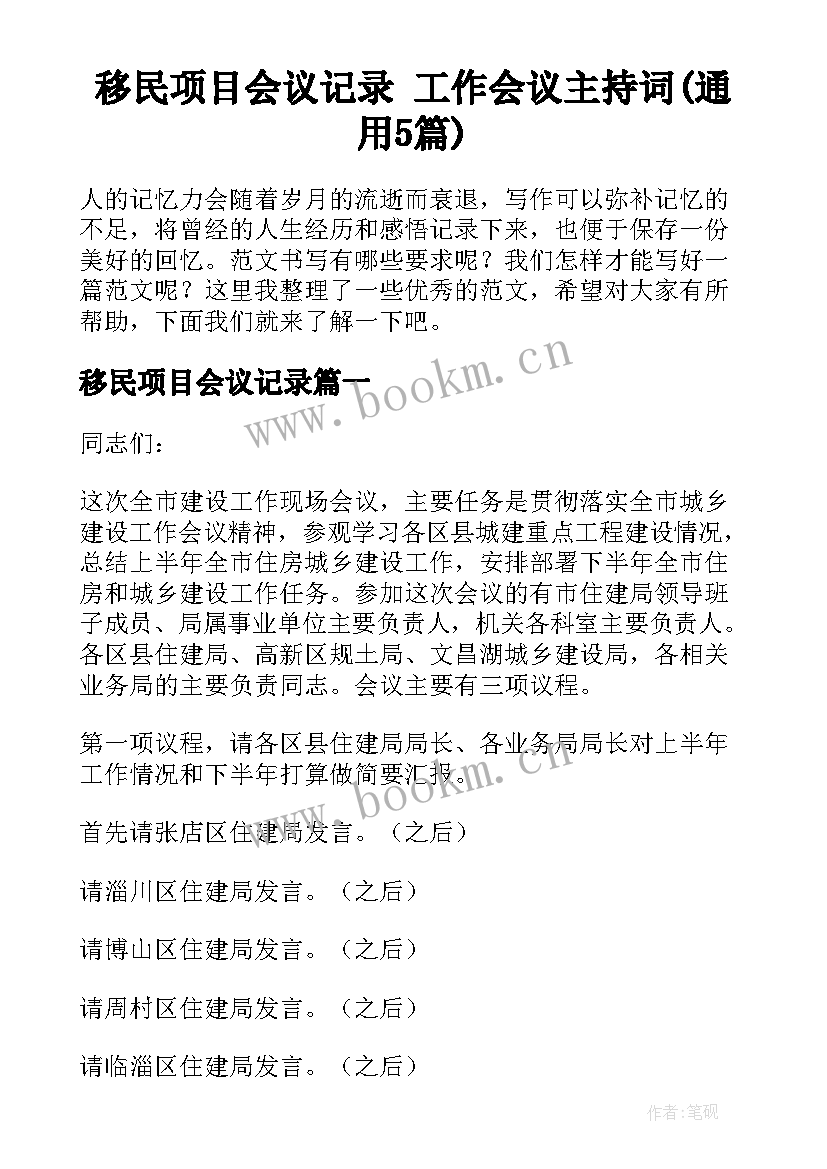 移民项目会议记录 工作会议主持词(通用5篇)

人的记忆力会随着岁月的流逝而衰退，写作可以弥补记忆的不足，将曾经的人生经历和感悟记录下来，也便于保存一份美好的回忆。范文书写有哪些要求呢？我们怎样才能写好一篇范文呢？这里我整理了一些优秀的范文，希望对大家有所帮助，下面我们就来了解一下吧。

移民项目会议记录篇一

www.bookm.cn

同志们：

这次全市建设工作现场会议，主要任务是贯彻落实全市城乡建设工作会议精神，参观学习各区县城建重点工程建设情况，总结上半年全市住房城乡建设工作，安排部署下半年全市住房和城乡建设工作任务。参加这次会议的有市住建局领导班子成员、局属事业单位主要负责人，机关各科室主要负责人。各区县住建局、高新区规土局、文昌湖城乡建设局，各相关业务局的主要负责同志。会议主要有三项议程。

第一项议程，请各区县住建局局长、各业务局局长对上半年工作情况和下半年打算做简要汇报。

www.bookm.cn

首先请张店区住建局发言。（之后）

请淄川区住建局发言。（之后）

请博山区住建局发言。（之后）

请周村区住建局发言。（之后）

请临淄区住建局发言。（之后）

作者:笔砚